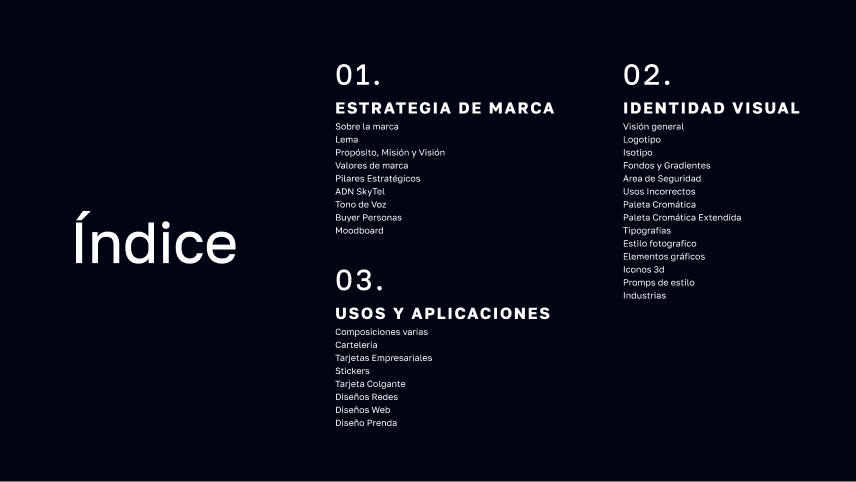 Índice

01.

ESTRATEGIA DE MARCA

Sobre la marca
Lema
Propósito, Misión y Visión
Valores de marca
Pilares Estratégicos
ADN SkyTel
Tono de Voz
Buyer Personas
Moodboard

03.

USOS Y APLICACIONES

Composiciones varias
Carteleria
Tarjetas Empresariales
Stickers
Tarjeta Colgante
Diseños Redes
Diseños Web
Diseño Prenda

02.

IDENTIDAD VISUAL

Visión general
Logotipo
Isotipo
Fondos y Gradientes
Area de Seguridad
Usos Incorrectos
Paleta Cromática
Paleta Cromática Extendida
Tipografías
Estilo fotografico
Elementos gráficos
Iconos 3d
Promps de estilo
Industrias